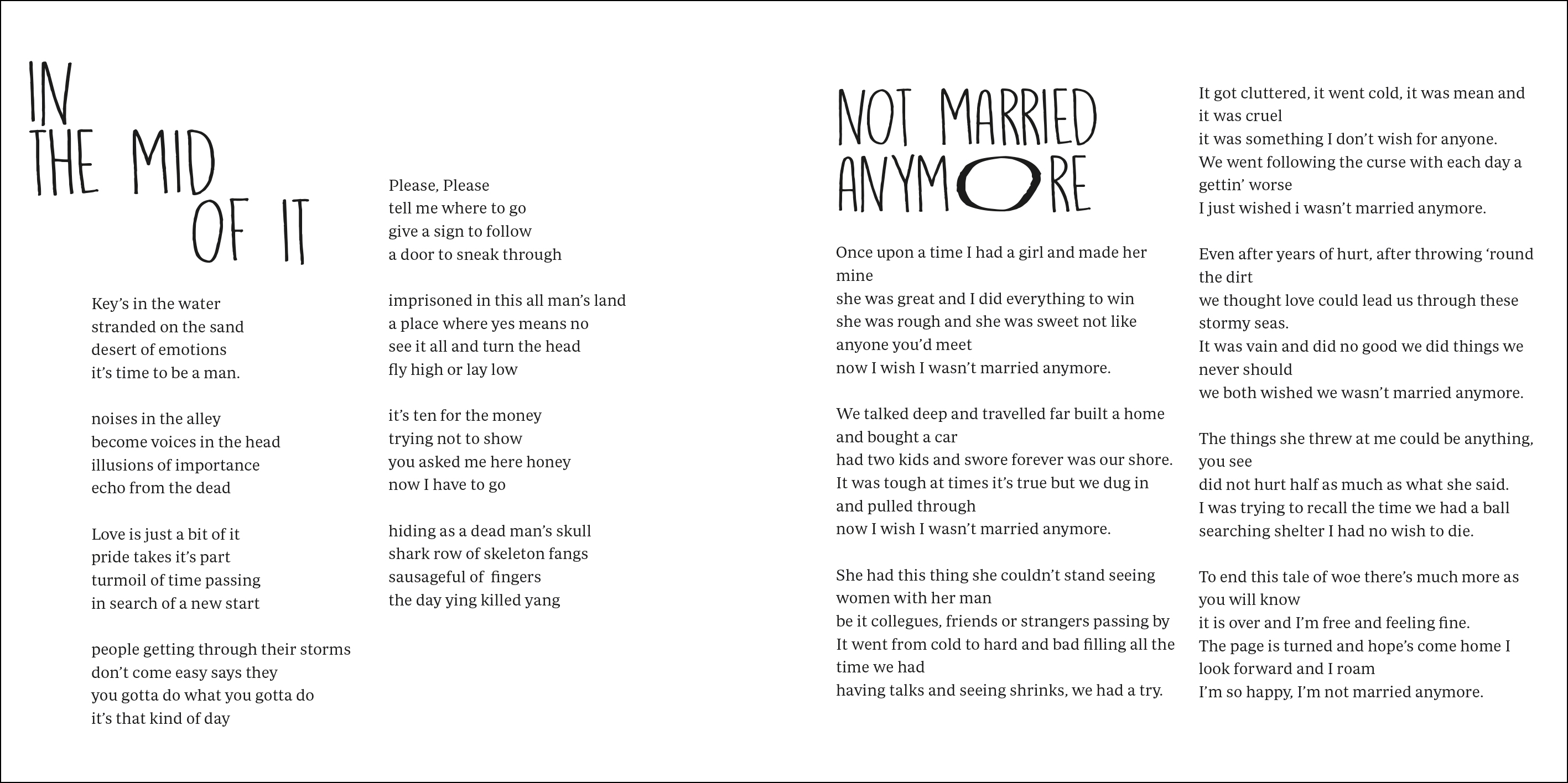 IN
THE MID
OF IT

Key's in the water
stranded on the sand
desert of emotions
it's time to be a man.

noises in the alley
become voices in the head
illusions of importance
echo from the dead

Love is just a bit of it
pride takes it's part
turmoil of time passing
in search of a new start

people getting through their storms
don't come easy says they
you gotta do what you gotta do
it's that kind of day

Please, Please
tell me where to go
give a sign to follow
a door to sneak through

imprisoned in this all man's land
a place where yes means no
see it all and turn the head
fly high or lay low

it's ten for the money
trying not to show
you asked me here honey
now I have to go

hiding as a dead man's skull
shark row of skeleton fangs
sausageful of fingers
the day ying killed yang

NOT MARRIED
ANYMORE

Once upon a time I had a girl and made her mine
she was great and I did everything to win
she was rough and she was sweet not like anyone you'd meet
now I wish I wasn't married anymore.

We talked deep and travelled far built a home and bought a car
had two kids and swore forever was our shore.
It was tough at times it's true but we dug in and pulled through
now I wish I wasn't married anymore.

She had this thing she couldn't stand seeing women with her man
be it collegues, friends or strangers passing by
It went from cold to hard and bad filling all the time we had
having talks and seeing shrinks, we had a try.

It got cluttered, it went cold, it was mean and it was cruel
it was something I don't wish for anyone.
We went following the curse with each day a gettin' worse
I just wished i wasn't married anymore.

Even after years of hurt, after throwing 'round the dirt
we thought love could lead us through these stormy seas.
It was vain and did no good we did things we never should
we both wished we wasn't married anymore.

The things she threw at me could be anything, you see
did not hurt half as much as what she said.
I was trying to recall the time we had a ball
searching shelter I had no wish to die.

To end this tale of woe there's much more as you will know
it is over and I'm free and feeling fine.
The page is turned and hope's come home I look forward and I roam
I'm so happy, I'm not married anymore.